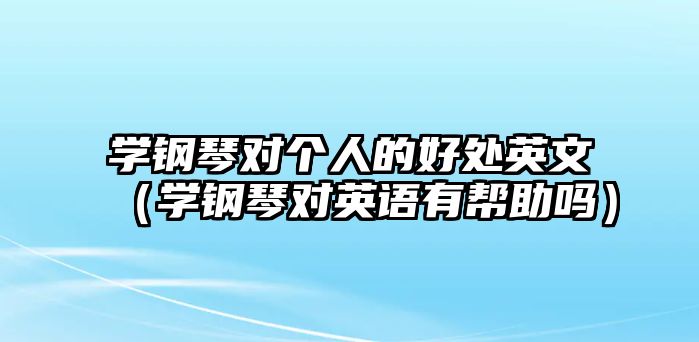 学钢琴对个人的好处英文（学钢琴对英语有帮助吗）